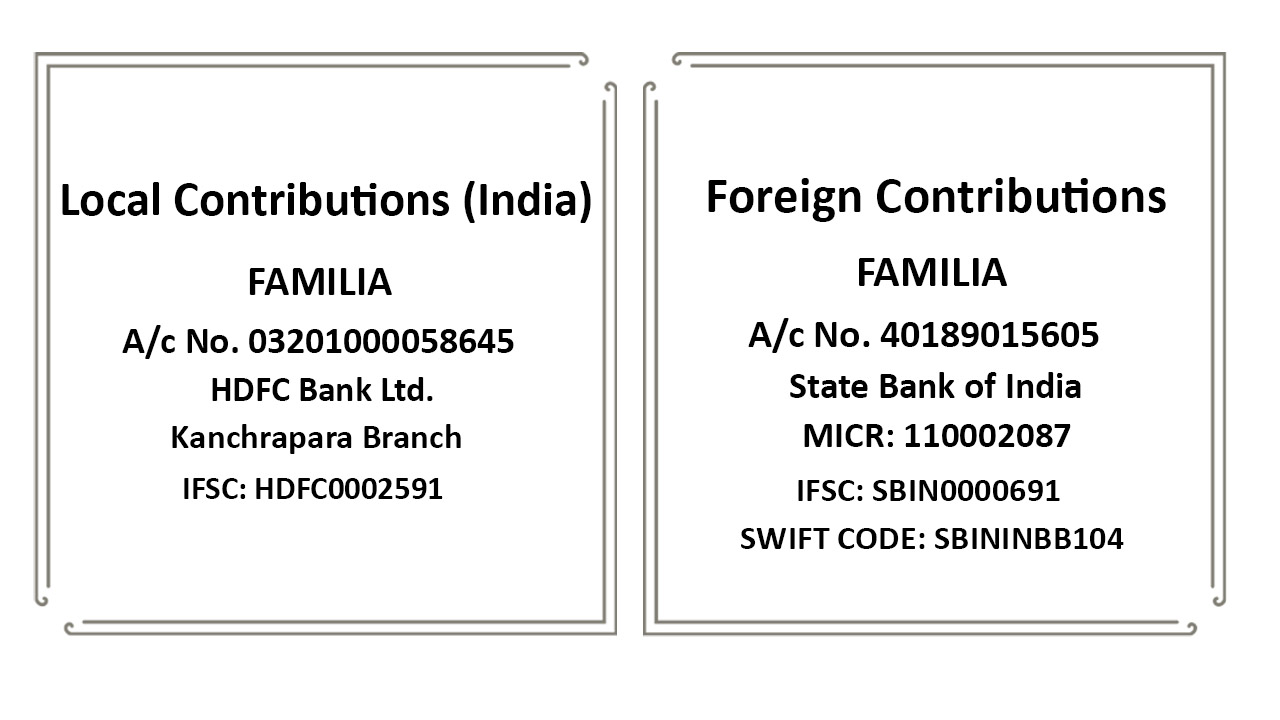 Local Contributions (India)

FAMILIA

A/c No. 03201000058645

HDFC Bank Ltd.

Kanchrapara Branch

IFSC: HDFC0002591

Foreign Contributions

FAMILIA

A/c No. 40189015605

State Bank of India

MICR: 110002087

IFSC: SBIN0000691

SWIFT CODE: SBININBB104